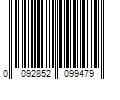 0 092852 099479